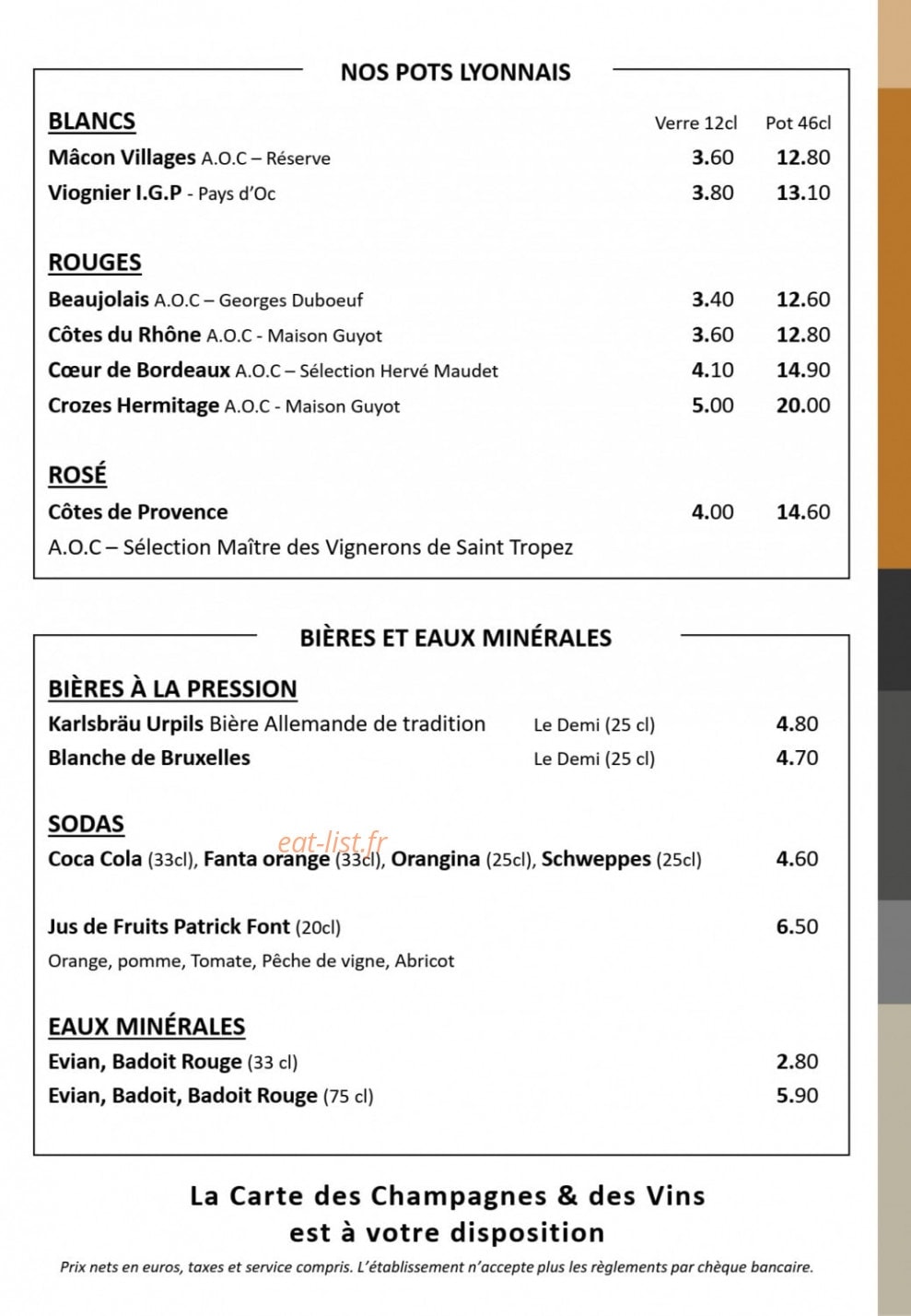 NOS POTS LYONNAIS

BLANCS
Verre 12cl Pot 46cl
Mâcon Villages A.O.C – Réserve 3.60 12.80
Viognier I.G.P - Pays d'Oc 3.80 13.10

ROUGES
Beaujolais A.O.C – Georges Duboeuf 3.40 12.60
Côtes du Rhône A.O.C - Maison Guyot 3.60 12.80
Cœur de Bordeaux A.O.C – Sélection Hervé Maudet 4.10 14.90
Crozes Hermitage A.O.C - Maison Guyot 5.00 20.00

ROSÉ
Côtes de Provence 4.00 14.60
A.O.C – Sélection Maître des Vignerons de Saint Tropez

BIÈRES ET EAUX MINÉRALES

BIÈRES À LA PRESSION
Karlsbräu Urpils Bière Allemande de tradition Le Demi (25 cl) 4.80
Blanche de Bruxelles Le Demi (25 cl) 4.70

SODAS
Coca Cola (33cl), Fanta orange (33cl), Orangina (25cl), Schweppes (25cl) 4.60

Jus de Fruits Patrick Font (20cl) 6.50
Orange, pomme, Tomate, Pêche de vigne, Abricot

EAUX MINÉRALES
Evian, Badoit Rouge (33 cl) 2.80
Evian, Badoit, Badoit Rouge (75 cl) 5.90

La Carte des Champagnes & des Vins
est à votre disposition

Prix nets en euros, taxes et service compris. L'établissement n'accepte plus les règlements par chèque bancaire.

eat-list.fr